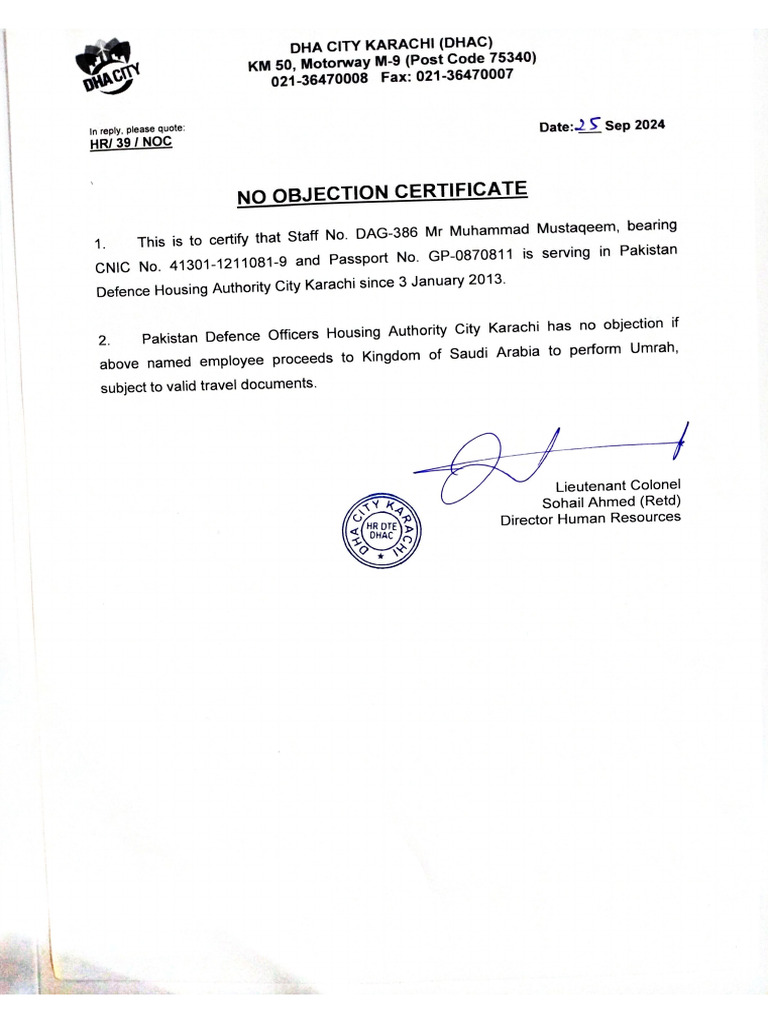 DHA CITY

DHA CITY KARACHI (DHAC)
KM 50, Motorway M-9 (Post Code 75340)
021-36470008 Fax: 021-36470007

In reply, please quote:
HR/ 39 / NOC

Date: 25 Sep 2024

NO OBJECTION CERTIFICATE

1. This is to certify that Staff No. DAG-386 Mr Muhammad Mustaqeem, bearing CNIC No. 41301-1211081-9 and Passport No. GP-0870811 is serving in Pakistan Defence Housing Authority City Karachi since 3 January 2013.

2. Pakistan Defence Officers Housing Authority City Karachi has no objection if above named employee proceeds to Kingdom of Saudi Arabia to perform Umrah, subject to valid travel documents.

DHA CITY KARACHI
HR DTE
DHAC

Lieutenant Colonel
Sohail Ahmed (Retd)
Director Human Resources